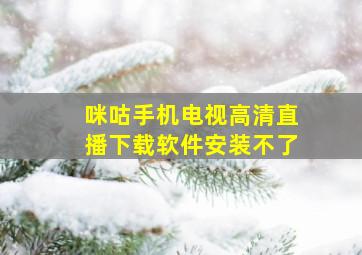 咪咕手机电视高清直播下载软件安装不了